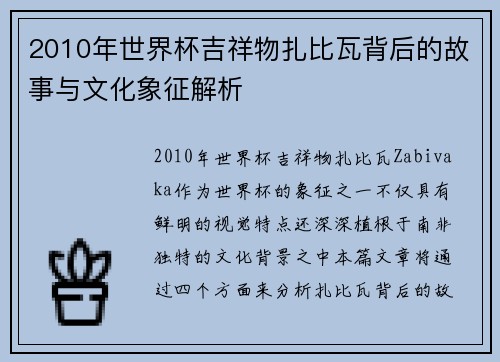 2010年世界杯吉祥物扎比瓦背后的故事与文化象征解析

2010年世界杯吉祥物扎比瓦Zabivaka作为世界杯的象征之一不仅具有鲜明的视觉特点还深深植根于南非独特的文化背景之中本篇文章将通过四个方面来分析扎比瓦背后的故